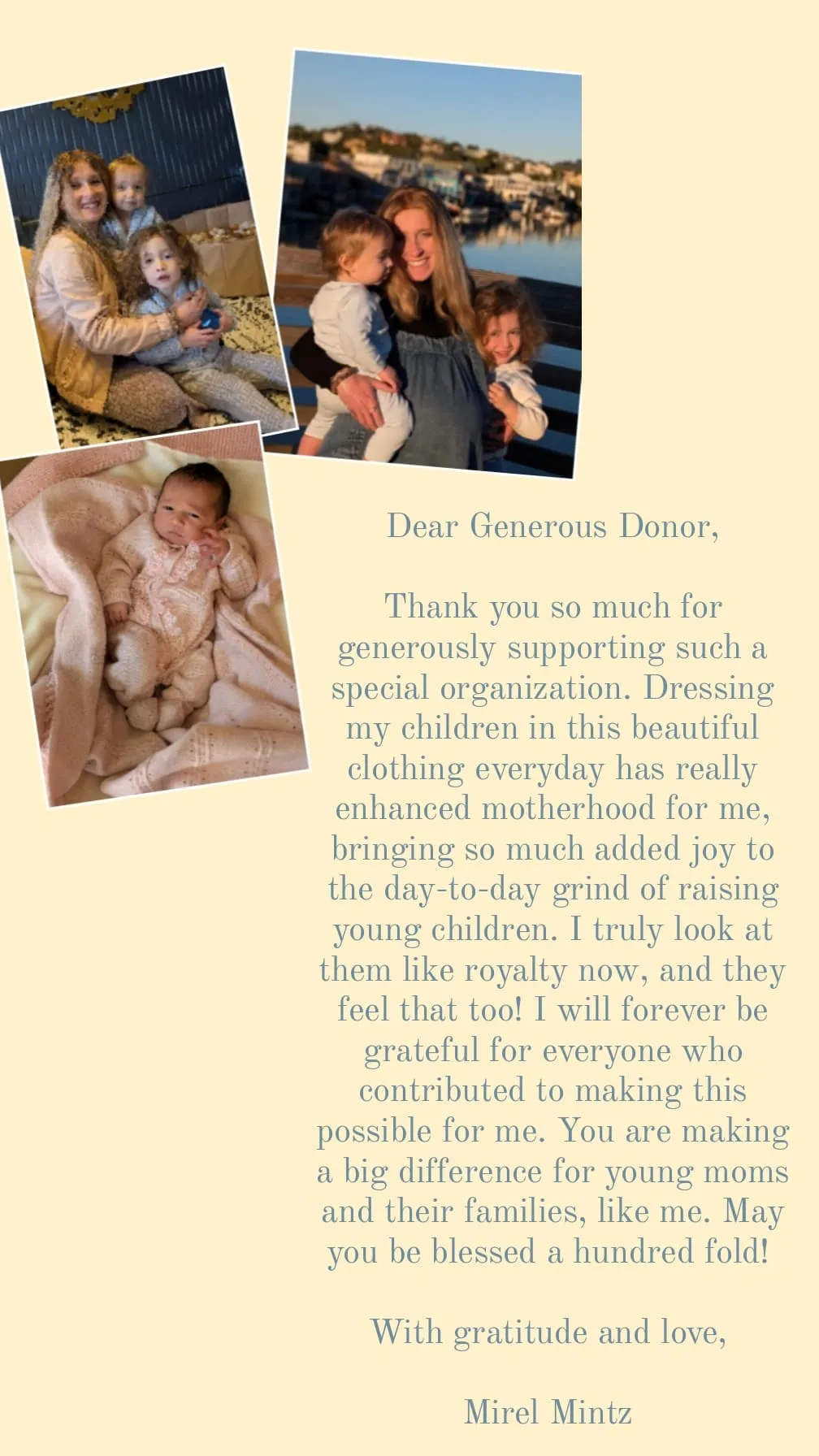 Dear Generous Donor,

Thank you so much for generously supporting such a special organization. Dressing my children in this beautiful clothing everyday has really enhanced motherhood for me, bringing so much added joy to the day-to-day grind of raising young children. I truly look at them like royalty now, and they feel that too! I will forever be grateful for everyone who contributed to making this possible for me. You are making a big difference for young moms and their families, like me. May you be blessed a hundred fold!

With gratitude and love,

Mirel Mintz